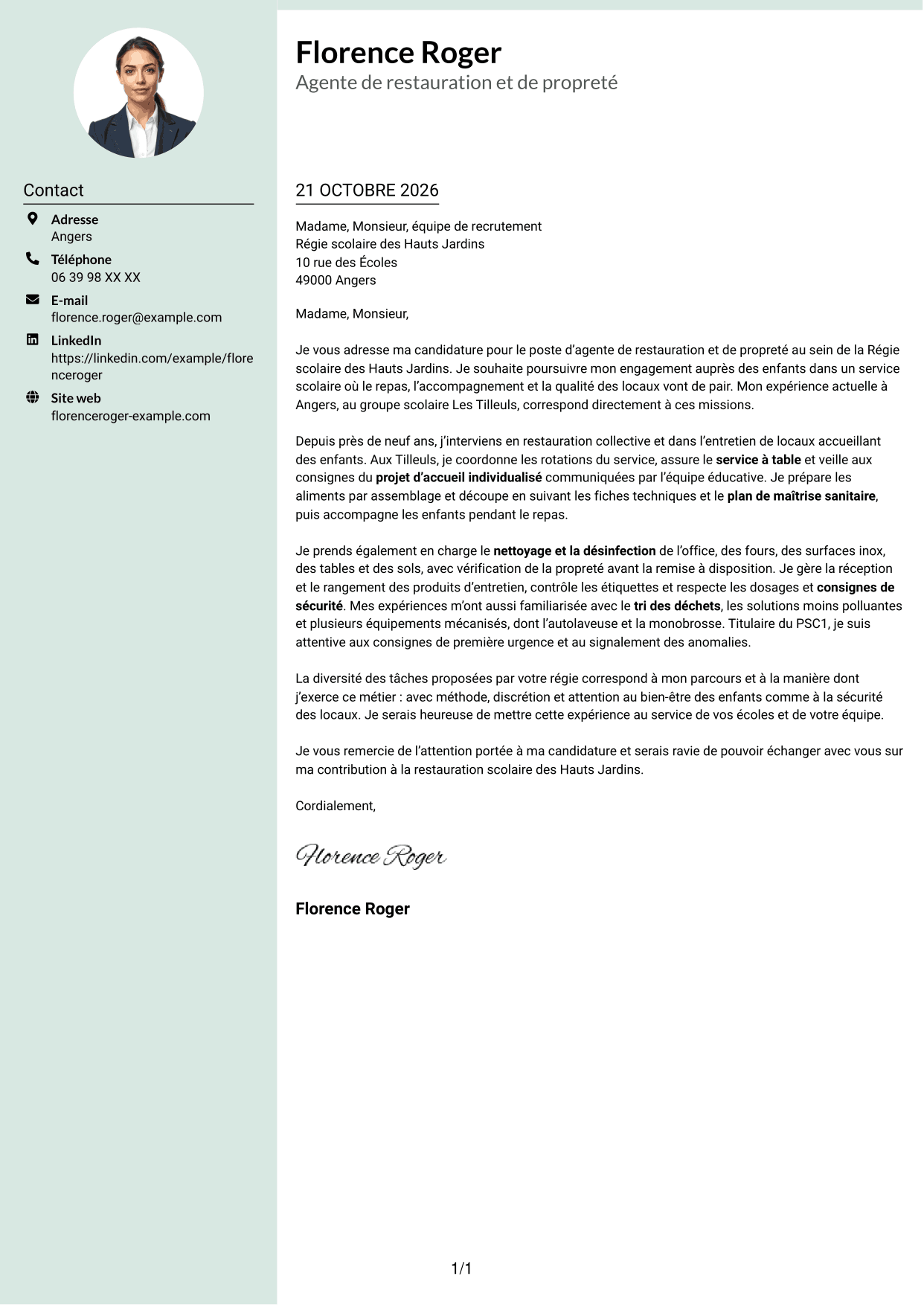 Contact

Adresse
Angers

Téléphone
06 39 98 XX XX

E-mail
florence.roger@example.com

LinkedIn
https://linkedin.com/example/florenceroger

Site web
florenceroger-example.com

Florence Roger
Agente de restauration et de propreté

21 OCTOBRE 2026

Madame, Monsieur, équipe de recrutement
Régie scolaire des Hauts Jardins
10 rue des Écoles
49000 Angers

Madame, Monsieur,

Je vous adresse ma candidature pour le poste d'agente de restauration et de propreté au sein de la Régie scolaire des Hauts Jardins. Je souhaite poursuivre mon engagement auprès des enfants dans un service scolaire où le repas, l'accompagnement et la qualité des locaux vont de pair. Mon expérience actuelle à Angers, au groupe scolaire Les Tilleuls, correspond directement à ces missions.

Depuis près de neuf ans, j'interviens en restauration collective et dans l'entretien de locaux accueillant des enfants. Aux Tilleuls, je coordonne les rotations du service, assure le service à table et veille aux consignes du projet d'accueil individualisé communiquées par l'équipe éducative. Je prépare les aliments par assemblage et découpe en suivant les fiches techniques et le plan de maîtrise sanitaire, puis accompagne les enfants pendant le repas.

Je prends également en charge le nettoyage et la désinfection de l'office, des fours, des surfaces inox, des tables et des sols, avec vérification de la propreté avant la remise à disposition. Je gère la réception et le rangement des produits d'entretien, contrôle les étiquettes et respecte les dosages et consignes de sécurité. Mes expériences m'ont aussi familiarisée avec le tri des déchets, les solutions moins polluantes et plusieurs équipements mécanisés, dont l'autolaveuse et la monobrosse. Titulaire du PSC1, je suis attentive aux consignes de première urgence et au signalement des anomalies.

La diversité des tâches proposées par votre régie correspond à mon parcours et à la manière dont j'exerce ce métier : avec méthode, discrétion et attention au bien-être des enfants comme à la sécurité des locaux. Je serais heureuse de mettre cette expérience au service de vos écoles et de votre équipe.

Je vous remercie de l'attention portée à ma candidature et serais ravie de pouvoir échanger avec vous sur ma contribution à la restauration scolaire des Hauts Jardins.

Cordialement,

Florence Roger

Florence Roger

1/1